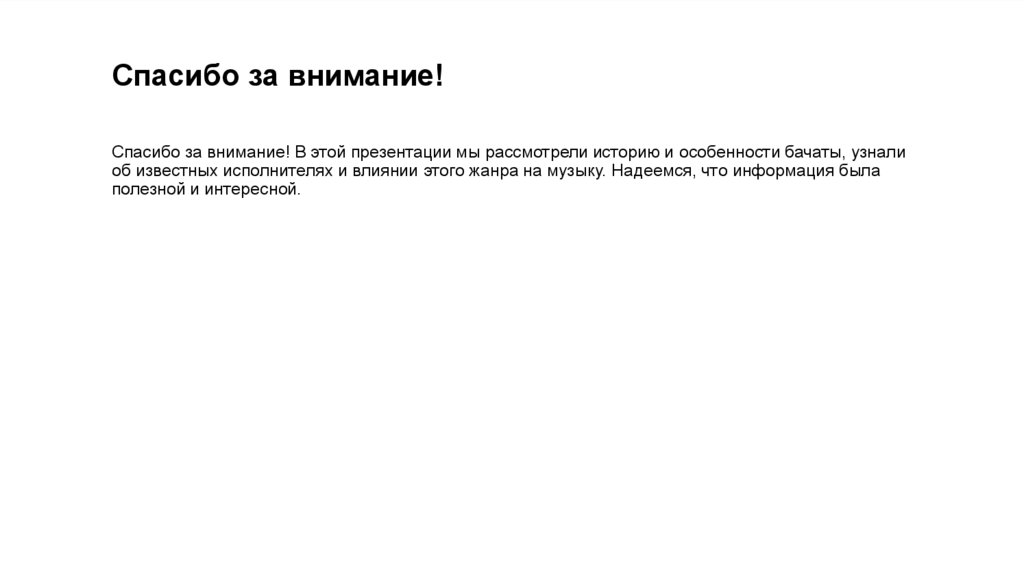 Спасибо за внимание!

Спасибо за внимание! В этой презентации мы рассмотрели историю и особенности бачаты, узнали об известных исполнителях и влиянии этого жанра на музыку. Надеемся, что информация была полезной и интересной.